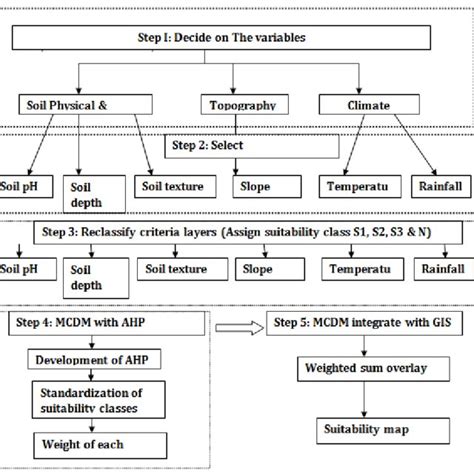 Step I: Decide on The variables

Soil Physical &

Topography

Climate

Step 2: Select

Soil pH

Soil depth

Soil texture

Slope

Temperatu

Rainfall

Step 3: Reclassify criteria layers (Assign suitability class S1, S2, S3 & N)

Soil pH

Soil depth

Soil texture

Slope

Temperatu

Rainfall

Step 4: MCDM with AHP

Development of AHP

Standardization of suitability classes

Weight of each

Step 5: MCDM integrate with GIS

Weighted sum overlay

Suitability map